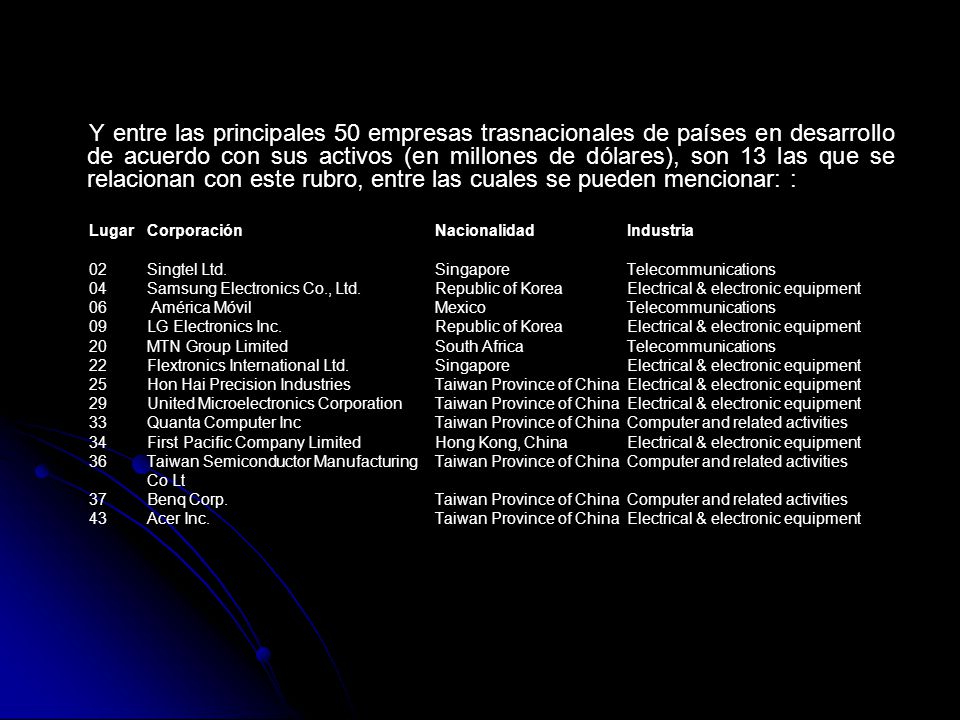 Y entre las principales 50 empresas trasnacionales de países en desarrollo de acuerdo con sus activos (en millones de dólares), son 13 las que se relacionan con este rubro, entre las cuales se pueden mencionar: :

| Lugar | Corporación | Nacionalidad | Industria |
|---|---|---|---|
| 02 | Singtel Ltd. | Singapore | Telecommunications |
| 04 | Samsung Electronics Co., Ltd. | Republic of Korea | Electrical & electronic equipment |
| 06 | América Móvil | Mexico | Telecommunications |
| 09 | LG Electronics Inc. | Republic of Korea | Electrical & electronic equipment |
| 20 | MTN Group Limited | South Africa | Telecommunications |
| 22 | Flextronics International Ltd. | Singapore | Electrical & electronic equipment |
| 25 | Hon Hai Precision Industries | Taiwan Province of China | Electrical & electronic equipment |
| 29 | United Microelectronics Corporation | Taiwan Province of China | Electrical & electronic equipment |
| 33 | Quanta Computer Inc | Taiwan Province of China | Computer and related activities |
| 34 | First Pacific Company Limited | Hong Kong, China | Electrical & electronic equipment |
| 36 | Taiwan Semiconductor Manufacturing Co Lt | Taiwan Province of China | Computer and related activities |
| 37 | Benq Corp. | Taiwan Province of China | Computer and related activities |
| 43 | Acer Inc. | Taiwan Province of China | Electrical & electronic equipment |